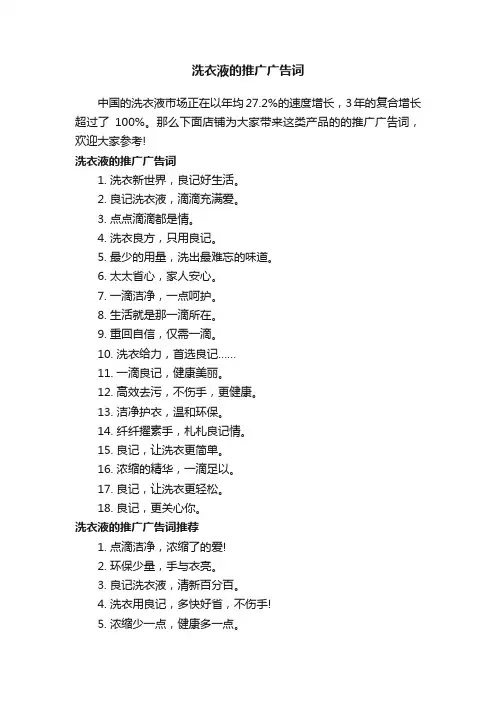 洗衣液的推广广告词

中国的洗衣液市场正在以年均 27.2%的速度增长，3年的复合增长超过了 100%。那么下面店铺为大家带来这类产品的的推广广告词，欢迎大家参考!

洗衣液的推广广告词

1. 洗衣新世界，良记好生活。
2. 良记洗衣液，滴滴充满爱。
3. 点点滴滴都是情。
4. 洗衣良方，只用良记。
5. 最少的用量，洗出最难忘的味道。
6. 太太省心，家人安心。
7. 一滴洁净，一点呵护。
8. 生活就是那一滴所在。
9. 重回自信，仅需一滴。
10. 洗衣给力，首选良记……
11. 一滴良记，健康美丽。
12. 高效去污，不伤手，更健康。
13. 洁净护衣，温和环保。
14. 纤纤擢素手，札札良记情。
15. 良记，让洗衣更简单。
16. 浓缩的精华，一滴足以。
17. 良记，让洗衣更轻松。
18. 良记，更关心你。

洗衣液的推广广告词推荐

1. 点滴洁净，浓缩了的爱!
2. 环保少量，手与衣亮。
3. 良记洗衣液，清新百分百。
4. 洗衣用良记，多快好省，不伤手!
5. 浓缩少一点，健康多一点。